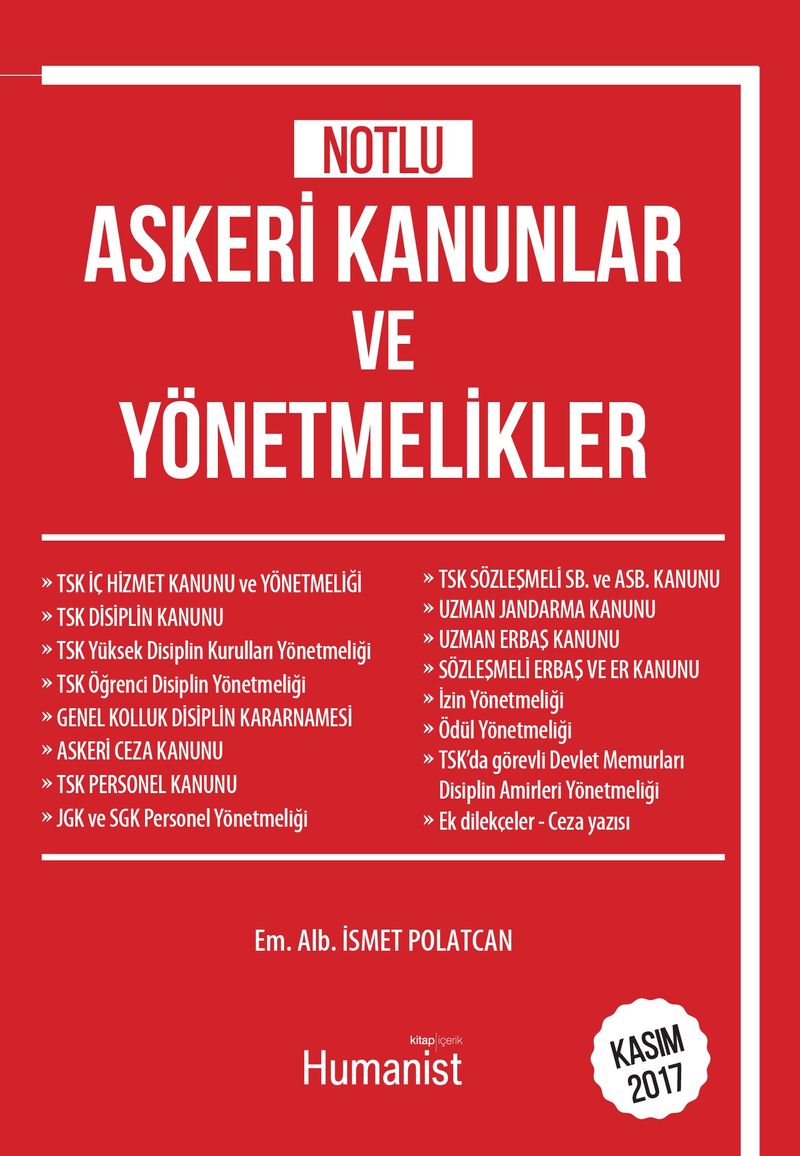 NOTLU
ASKERİ KANUNLAR
VE
YÖNETMELİKLER

» TSK İÇ HİZMET KANUNU ve YÖNETMELİĞİ
» TSK DİSİPLİN KANUNU
» TSK Yüksek Disiplin Kurulları Yönetmeliği
» TSK Öğrenci Disiplin Yönetmeliği
» GENEL KOLLUK DİSİPLİN KARARNAMESİ
» ASKERİ CEZA KANUNU
» TSK PERSONEL KANUNU
» JGK ve SGK Personel Yönetmeliği

» TSK SÖZLEŞMELİ SB. ve ASB. KANUNU
» UZMAN JANDARMA KANUNU
» UZMAN ERBAŞ KANUNU
» SÖZLEŞMELİ ERBAŞ VE ER KANUNU
» İzin Yönetmeliği
» Ödül Yönetmeliği
» TSK'da görevli Devlet Memurları Disiplin Amirleri Yönetmeliği
» Ek dilekçeler - Ceza yazısı

Em. Alb. İSMET POLATCAN

kitap|içerik
Humanist

KASIM
2017